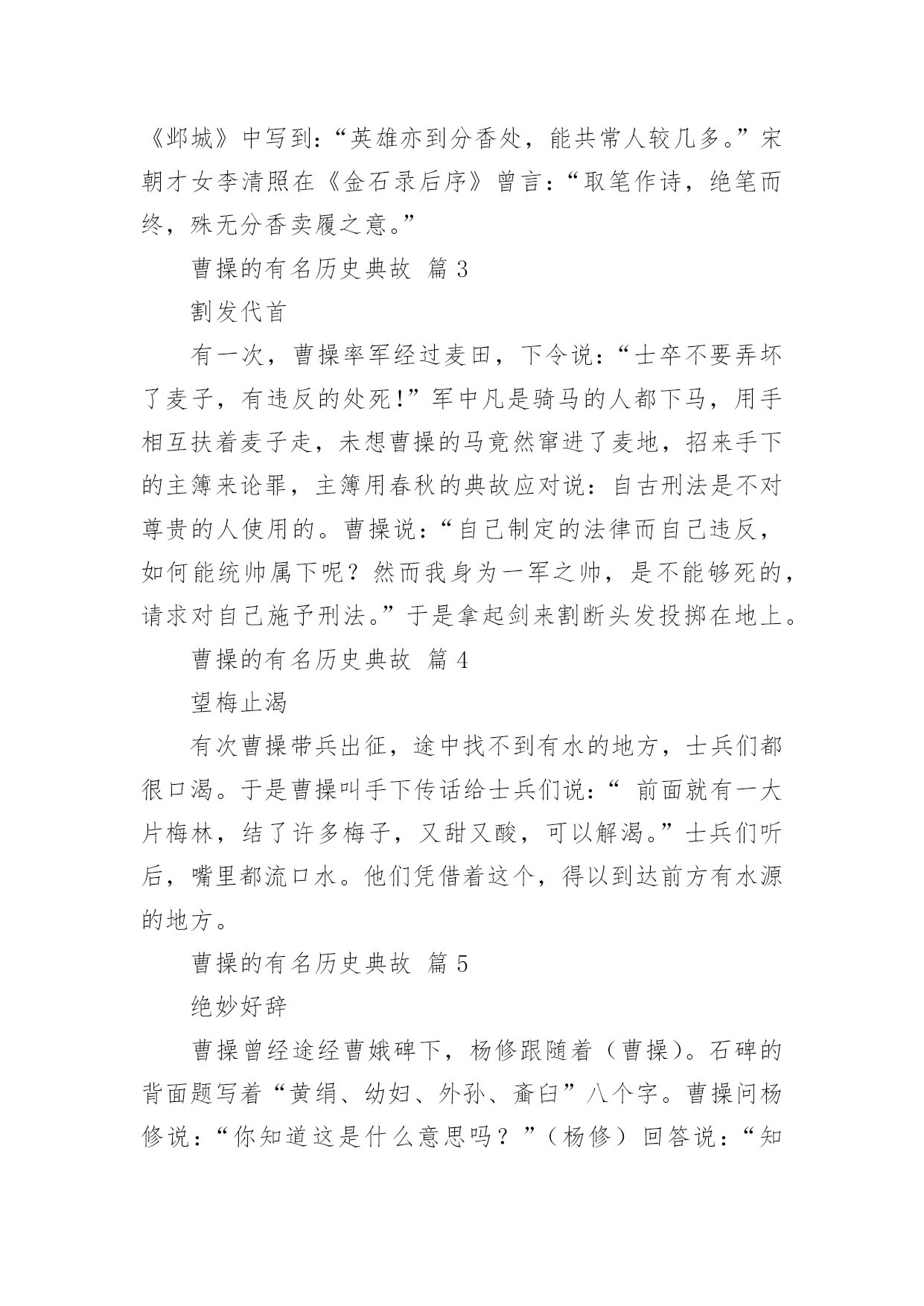 《邺城》中写到：“英雄亦到分香处，能共常人较几多。”宋朝才女李清照在《金石录后序》曾言：“取笔作诗，绝笔而终，殊无分香卖履之意。”

曹操的有名历史典故 篇 3

割发代首

有一次，曹操率军经过麦田，下令说：“士卒不要弄坏了麦子，有违反的处死!”军中凡是骑马的人都下马，用手相互扶着麦子走，未想曹操的马竟然窜进了麦地，招来手下的主簿来论罪，主簿用春秋的典故应对说：自古刑法是不对尊贵的人使用的。曹操说：“自己制定的法律而自己违反，如何能统帅属下呢？然而我身为一军之帅，是不能够死的，请求对自己施予刑法。”于是拿起剑来割断头发投掷在地上。

曹操的有名历史典故 篇 4

望梅止渴

有次曹操带兵出征，途中找不到有水的地方，士兵们都很口渴。于是曹操叫手下传话给士兵们说：“ 前面就有一大片梅林，结了许多梅子，又甜又酸，可以解渴。”士兵们听后，嘴里都流口水。他们凭借着这个，得以到达前方有水源的地方。

曹操的有名历史典故 篇 5

绝妙好辞

曹操曾经途经曹娥碑下，杨修跟随着（曹操）。石碑的背面题写着“黄绢、幼妇、外孙、齑臼”八个字。曹操问杨修说：“你知道这是什么意思吗？”（杨修）回答说：“知